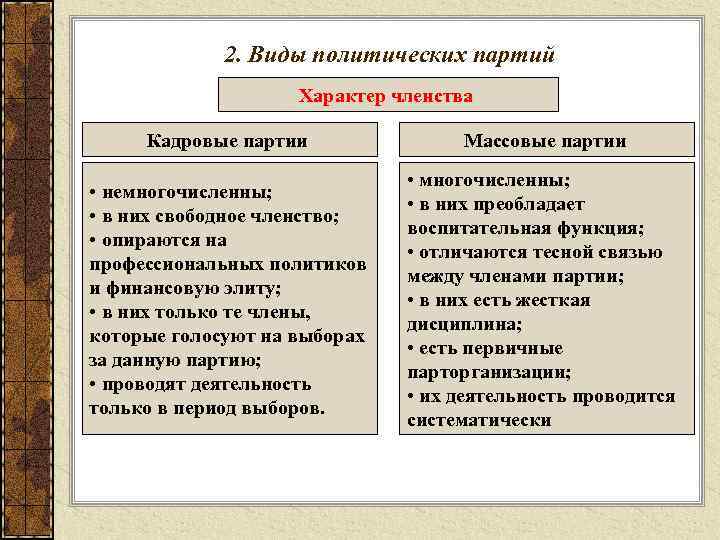 2. Виды политических партий

Характер членства

Кадровые партии

• немногочисленны;
• в них свободное членство;
• опираются на профессиональных политиков и финансовую элиту;
• в них только те члены, которые голосуют на выборах за данную партию;
• проводят деятельность только в период выборов.

Массовые партии

• многочисленны;
• в них преобладает воспитательная функция;
• отличаются тесной связью между членами партии;
• в них есть жесткая дисциплина;
• есть первичные парторганизации;
• их деятельность проводится систематически